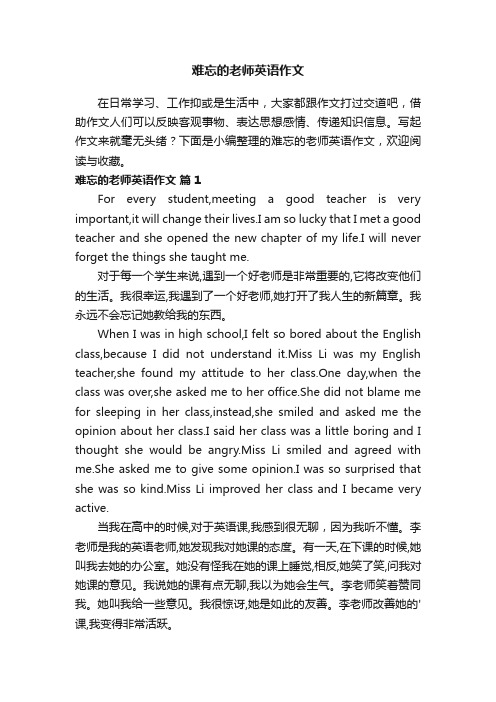 难忘的老师英语作文

在日常学习、工作抑或是生活中，大家都跟作文打过交道吧，借助作文人们可以反映客观事物、表达思想感情、传递知识信息。写起作文来就毫无头绪？下面是小编整理的难忘的老师英语作文，欢迎阅读与收藏。

难忘的老师英语作文 篇1

For every student,meeting a good teacher is very important,it will change their lives.I am so lucky that I met a good teacher and she opened the new chapter of my life.I will never forget the things she taught me.

对于每一个学生来说,遇到一个好老师是非常重要的,它将改变他们的生活。我很幸运,我遇到了一个好老师,她打开了我人生的新篇章。我永远不会忘记她教给我的东西。

When I was in high school,I felt so bored about the English class,because I did not understand it.Miss Li was my English teacher,she found my attitude to her class.One day,when the class was over,she asked me to her office.She did not blame me for sleeping in her class,instead,she smiled and asked me the opinion about her class.I said her class was a little boring and I thought she would be angry.Miss Li smiled and agreed with me.She asked me to give some opinion.I was so surprised that she was so kind.Miss Li improved her class and I became very active.

当我在高中的时候,对于英语课,我感到很无聊，因为我听不懂。李老师是我的英语老师,她发现我对她课的态度。有一天,在下课的时候,她叫我去她的办公室。她没有怪我在她的课上睡觉,相反,她笑了笑,问我对她课的意见。我说她的课有点无聊,我以为她会生气。李老师笑着赞同我。她叫我给一些意见。我很惊讶,她是如此的友善。李老师改善她的'课,我变得非常活跃。